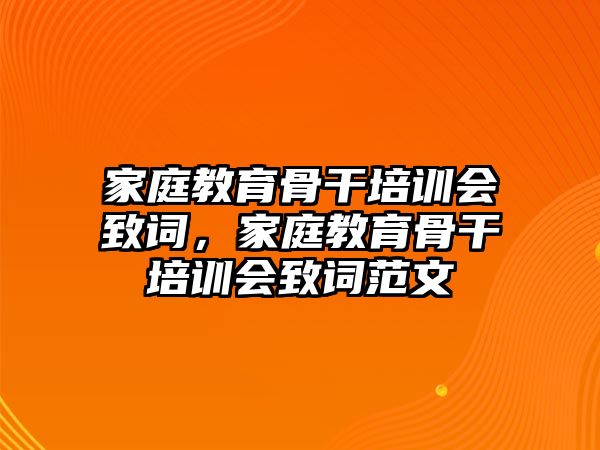 家庭教育骨干培训会致词，家庭教育骨干培训会致词范文